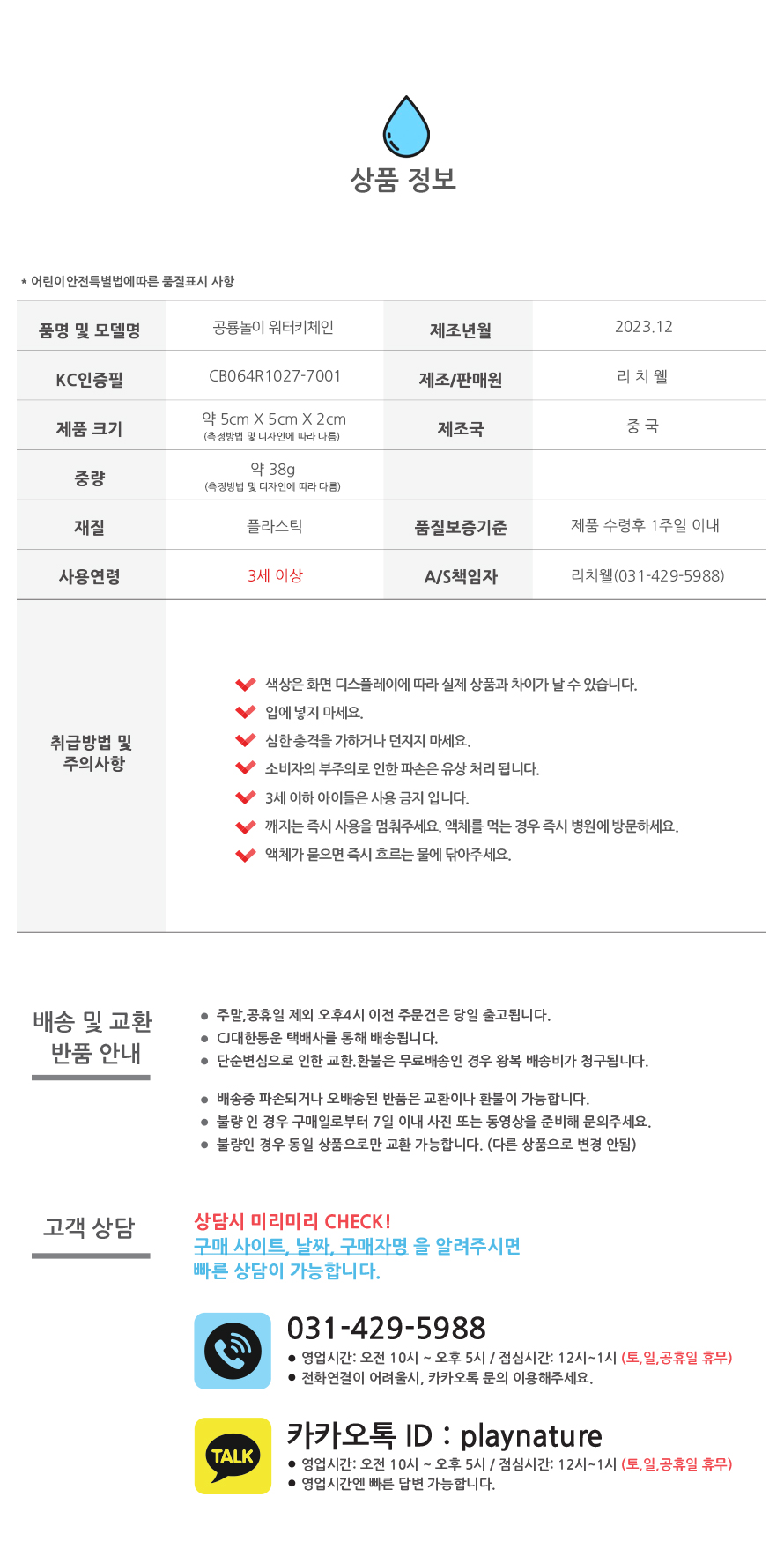 상품 정보

* 어린이안전특별법에따른 품질표시 사항

| 품명 및 모델명 | 공룡놀이 워터키체인 | 제조년월 | 2023.12 |
|---|---|---|---|
| KC인증필 | CB064R1027-7001 | 제조/판매원 | 리 치 웰 |
| 제품 크기 | 약 5cm X 5cm X 2cm (측정방법 및 디자인에 따라 다름) | 제조국 | 중 국 |
| 중량 | 약 38g (측정방법 및 디자인에 따라 다름) | | |
| 재질 | 플라스틱 | 품질보증기준 | 제품 수령후 1주일 이내 |
| 사용연령 | 3세 이상 | A/S책임자 | 리치웰(031-429-5988) |

취급방법 및 주의사항

색상은 화면 디스플레이에 따라 실제 상품과 차이가 날 수 있습니다.
입에 넣지 마세요.
심한 충격을 가하거나 던지지 마세요.
소비자의 부주의로 인한 파손은 유상 처리 됩니다.
3세 이하 아이들은 사용 금지 입니다.
깨지는 즉시 사용을 멈춰주세요. 액체를 먹는 경우 즉시 병원에 방문하세요.
액체가 묻으면 즉시 흐르는 물에 닦아주세요.

배송 및 교환 반품 안내

● 주말,공휴일 제외 오후4시 이전 주문건은 당일 출고됩니다.
● CJ대한통운 택배사를 통해 배송됩니다.
● 단순변심으로 인한 교환.환불은 무료배송인 경우 왕복 배송비가 청구됩니다.

● 배송중 파손되거나 오배송된 반품은 교환이나 환불이 가능합니다.
● 불량 인 경우 구매일로부터 7일 이내 사진 또는 동영상을 준비해 문의주세요.
● 불량인 경우 동일 상품으로만 교환 가능합니다. (다른 상품으로 변경 안됨)

고객 상담

상담시 미리미리 CHECK!
구매 사이트, 날짜, 구매자명 을 알려주시면
빠른 상담이 가능합니다.

031-429-5988
● 영업시간: 오전 10시 ~ 오후 5시 / 점심시간: 12시~1시 (토,일,공휴일 휴무)
● 전화연결이 어려울시, 카카오톡 문의 이용해주세요.

TALK
카카오톡 ID : playnature
● 영업시간: 오전 10시 ~ 오후 5시 / 점심시간: 12시~1시 (토,일,공휴일 휴무)
● 영업시간엔 빠른 답변 가능합니다.